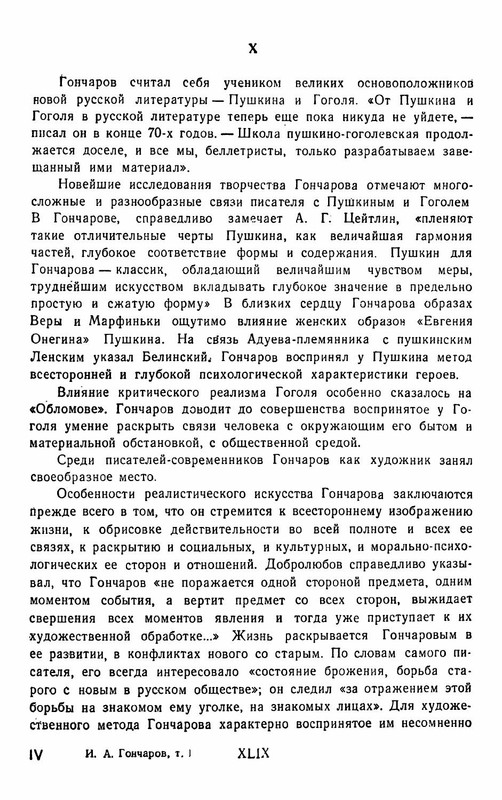 X

Гончаров считал себя учеником великих основоположников новой русской литературы — Пушкина и Гоголя. «От Пушкина и Гоголя в русской литературе теперь еще пока никуда не уйдете, — писал он в конце 70-х годов. — Школа пушкино-гоголевская продолжается доселе, и все мы, беллетристы, только разрабатываем завещанный ими материал».

Новейшие исследования творчества Гончарова отмечают многосложные и разнообразные связи писателя с Пушкиным и Гоголем В Гончарове, справедливо замечает А. Г. Цейтлин, «пленяют такие отличительные черты Пушкина, как величайшая гармония частей, глубокое соответствие формы и содержания. Пушкин для Гончарова — классик, обладающий величайшим чувством меры, труднейшим искусством вкладывать глубокое значение в предельно простую и сжатую форму» В близких сердцу Гончарова образах Веры и Марфиньки ощутимо влияние женских образов «Евгения Онегина» Пушкина. На связь Адуева-племянника с пушкинским Ленским указал Белинский. Гончаров воспринял у Пушкина метод всесторонней и глубокой психологической характеристики героев.

Влияние критического реализма Гоголя особенно сказалось на «Обломове». Гончаров доводит до совершенства воспринятое у Гоголя умение раскрыть связи человека с окружающим его бытом и материальной обстановкой, с общественной средой.

Среди писателей-современников Гончаров как художник занял своеобразное место.

Особенности реалистического искусства Гончарова заключаются прежде всего в том, что он стремится к всестороннему изображению жизни, к обрисовке действительности во всей полноте и всех ее связях, к раскрытию и социальных, и культурных, и морально-психологических ее сторон и отношений. Добролюбов справедливо указывал, что Гончаров «не поражается одной стороной предмета, одним моментом события, а вертит предмет со всех сторон, выжидает свершения всех моментов явления и тогда уже приступает к их художественной обработке...» Жизнь раскрывается Гончаровым в ее развитии, в конфликтах нового со старым. По словам самого писателя, его всегда интересовало «состояние брожения, борьба старого с новым в русском обществе»; он следил «за отражением этой борьбы на знакомом ему уголке, на знакомых лицах». Для художественного метода Гончарова характерно воспринятое им несомненно

IV И. А. Гончаров, т. I XLIX